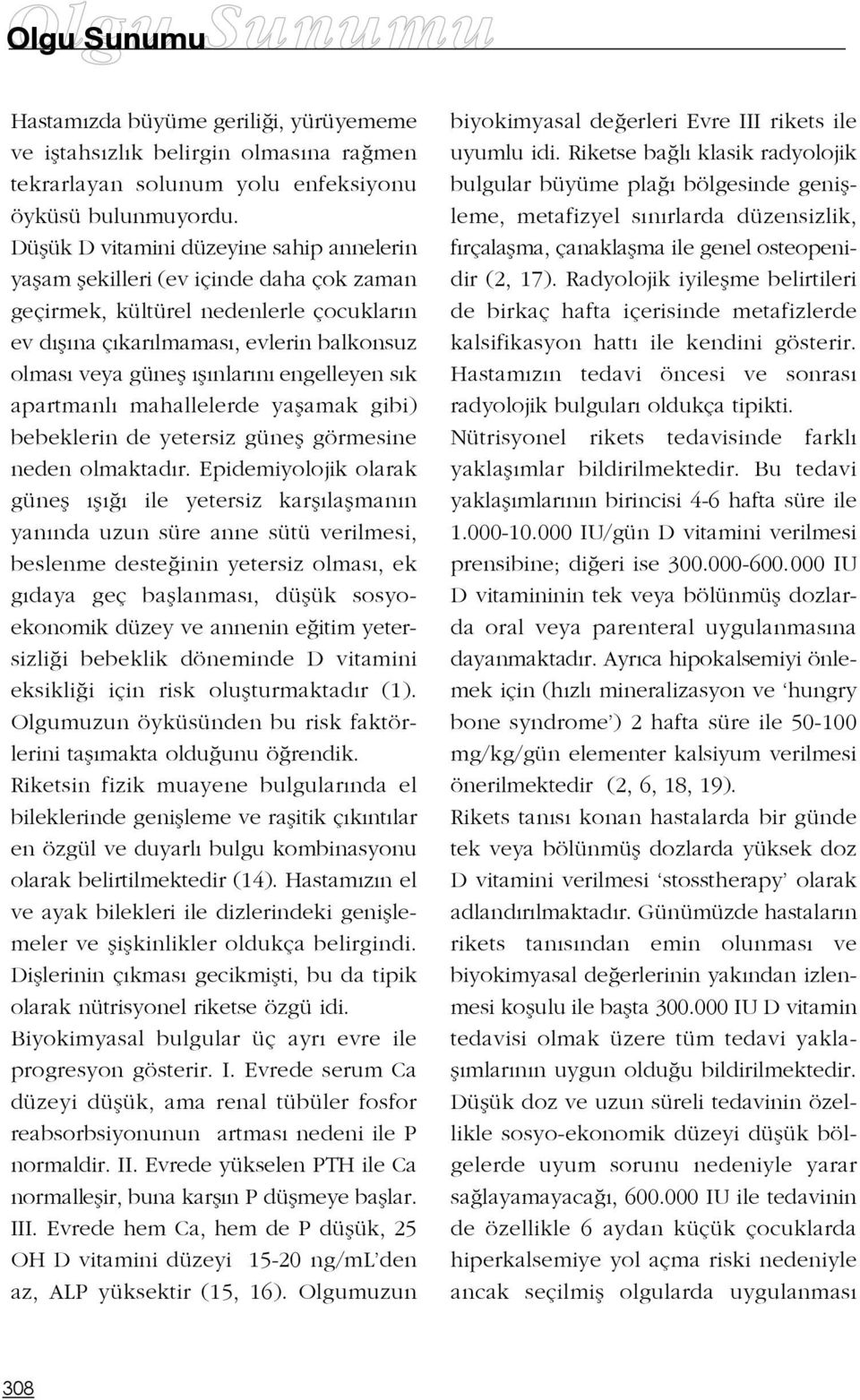 Olgu Sunumu

Olgu Sunumu

Hastamızda büyüme geriliği, yürüyememe ve iştahsızlık belirgin olmasına rağmen tekrarlayan solunum yolu enfeksiyonu öyküsü bulunmuyordu.

Düşük D vitamini düzeyine sahip annelerin yaşam şekilleri (ev içinde daha çok zaman geçirmek, kültürel nedenlerle çocukların ev dışına çıkarılmaması, evlerin balkonsuz olması veya güneş ışınlarını engelleyen sık apartmanlı mahallelerde yaşamak gibi) bebeklerin de yetersiz güneş görmesine neden olmaktadır. Epidemiyolojik olarak güneş ışığı ile yetersiz karşılaşmanın yanında uzun süre anne sütü verilmesi, beslenme desteğinin yetersiz olması, ek gıdaya geç başlanması, düşük sosyoekonomik düzey ve annenin eğitim yetersizliği bebeklik döneminde D vitamini eksikliği için risk oluşturmaktadır (1). Olgumuzun öyküsünden bu risk faktörlerini taşımakta olduğunu öğrendik.

Riketsin fizik muayene bulgularında el bileklerinde genişleme ve raşitik çıkıntılar en özgül ve duyarlı bulgu kombinasyonu olarak belirtilmektedir (14). Hastamızın el ve ayak bilekleri ile dizlerindeki genişlemeler ve şişkinlikler oldukça belirgindi. Dişlerinin çıkması gecikmişti, bu da tipik olarak nütrisyonel riketse özgü idi.

Biyokimyasal bulgular üç ayrı evre ile progresyon gösterir. I. Evrede serum Ca düzeyi düşük, ama renal tübüler fosfor reabsorbsiyonunun artması nedeni ile P normaldir. II. Evrede yükselen PTH ile Ca normalleşir, buna karşın P düşmeye başlar. III. Evrede hem Ca, hem de P düşük, 25 OH D vitamini düzeyi 15-20 ng/mL'den az, ALP yüksektir (15, 16). Olgumuzun biyokimyasal değerleri Evre III rikets ile uyumlu idi. Riketse bağlı klasik radyolojik bulgular büyüme plağı bölgesinde genişleme, metafizyel sınırlarda düzensizlik, fırçalaşma, çanaklaşma ile genel osteopenidir (2, 17). Radyolojik iyileşme belirtileri de birkaç hafta içerisinde metafizlerde kalsifikasyon hattı ile kendini gösterir. Hastamızın tedavi öncesi ve sonrası radyolojik bulguları oldukça tipikti.

Nütrisyonel rikets tedavisinde farklı yaklaşımlar bildirilmektedir. Bu tedavi yaklaşımlarının birincisi 4-6 hafta süre ile 1.000-10.000 IU/gün D vitamini verilmesi prensibine; diğeri ise 300.000-600.000 IU D vitamininin tek veya bölünmüş dozlarda oral veya parenteral uygulanmasına dayanmaktadır. Ayrıca hipokalsemiyi önlemek için (hızlı mineralizasyon ve 'hungry bone syndrome') 2 hafta süre ile 50-100 mg/kg/gün elementer kalsiyum verilmesi önerilmektedir (2, 6, 18, 19).

Rikets tanısı konan hastalarda bir günde tek veya bölünmüş dozlarda yüksek doz D vitamini verilmesi 'stosstherapy' olarak adlandırılmaktadır. Günümüzde hastaların rikets tanısından emin olunması ve biyokimyasal değerlerinin yakından izlenmesi koşulu ile başta 300.000 IU D vitamin tedavisi olmak üzere tüm tedavi yaklaşımlarının uygun olduğu bildirilmektedir. Düşük doz ve uzun süreli tedavinin özellikle sosyo-ekonomik düzeyi düşük bölgelerde uyum sorunu nedeniyle yarar sağlayamayacağı, 600.000 IU ile tedavinin de özellikle 6 aydan küçük çocuklarda hiperkalsemiye yol açma riski nedeniyle ancak seçilmiş olgularda uygulanması

308